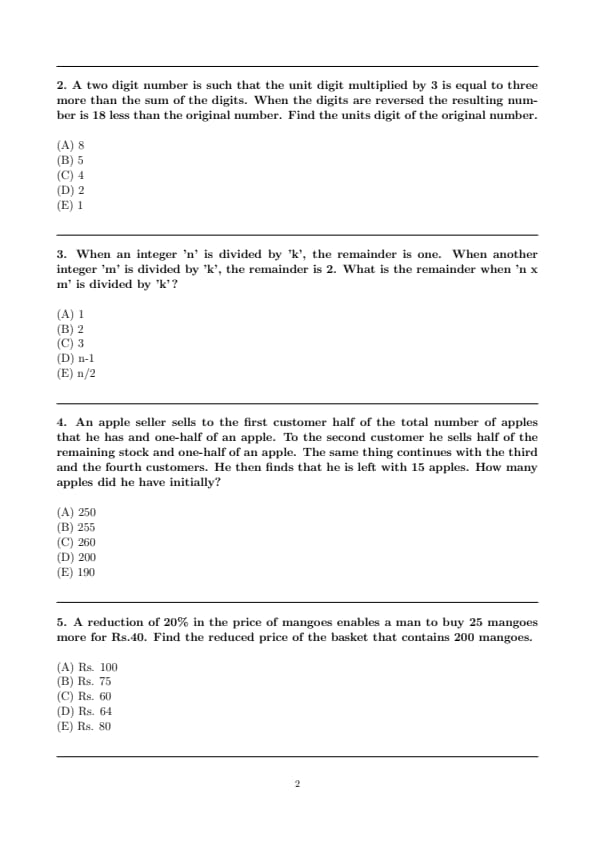 2. A two digit number is such that the unit digit multiplied by 3 is equal to three more than the sum of the digits. When the digits are reversed the resulting number is 18 less than the original number. Find the units digit of the original number.

(A) 8
(B) 5
(C) 4
(D) 2
(E) 1

3. When an integer 'n' is divided by 'k', the remainder is one. When another integer 'm' is divided by 'k', the remainder is 2. What is the remainder when 'n x m' is divided by 'k'?

(A) 1
(B) 2
(C) 3
(D) n-1
(E) n/2

4. An apple seller sells to the first customer half of the total number of apples that he has and one-half of an apple. To the second customer he sells half of the remaining stock and one-half of an apple. The same thing continues with the third and the fourth customers. He then finds that he is left with 15 apples. How many apples did he have initially?

(A) 250
(B) 255
(C) 260
(D) 200
(E) 190

5. A reduction of 20% in the price of mangoes enables a man to buy 25 mangoes more for Rs.40. Find the reduced price of the basket that contains 200 mangoes.

(A) Rs. 100
(B) Rs. 75
(C) Rs. 60
(D) Rs. 64
(E) Rs. 80

2